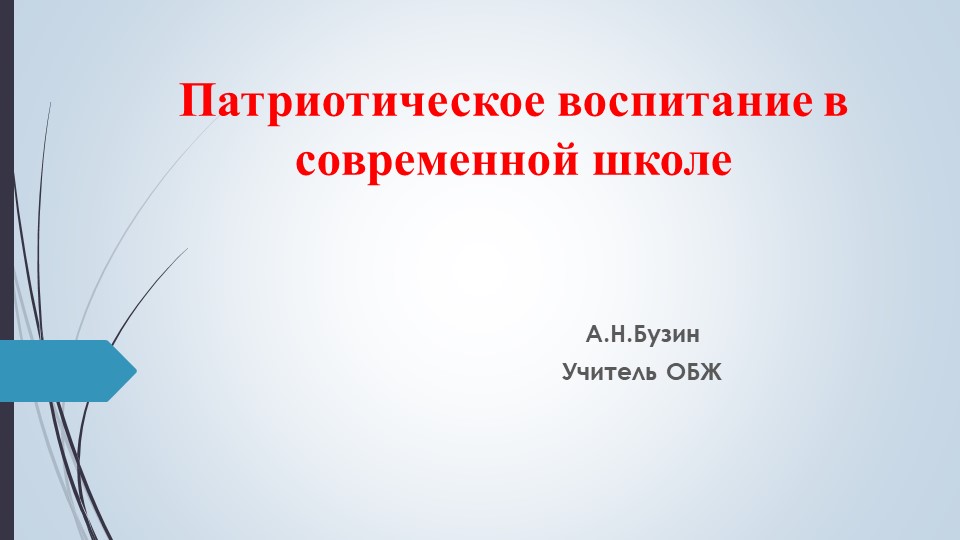 Патриотическое воспитание в современной школе

А.Н.Бузин
Учитель ОБЖ